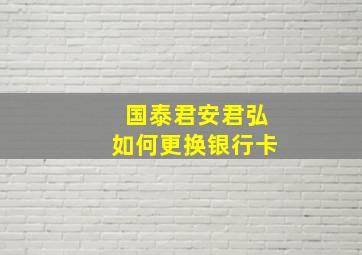 国泰君安君弘
如何更换银行卡